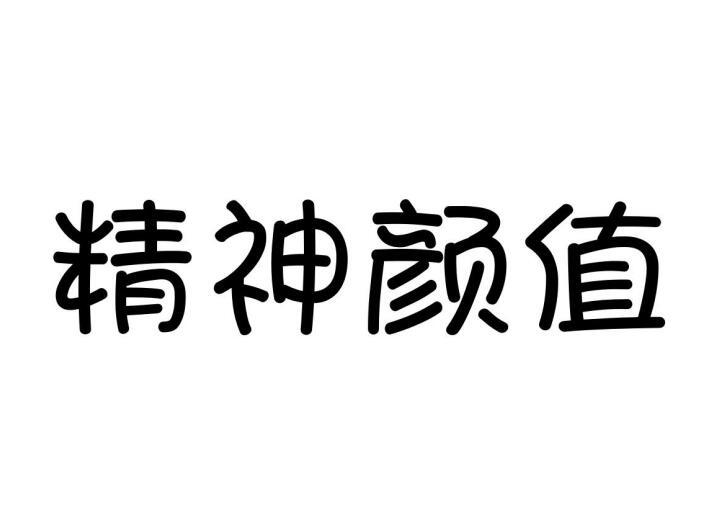 精神颜值